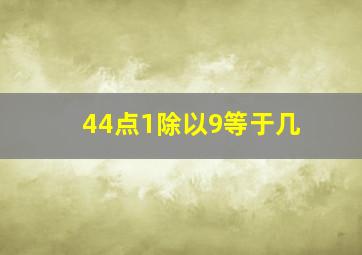 44点1除以9等于几